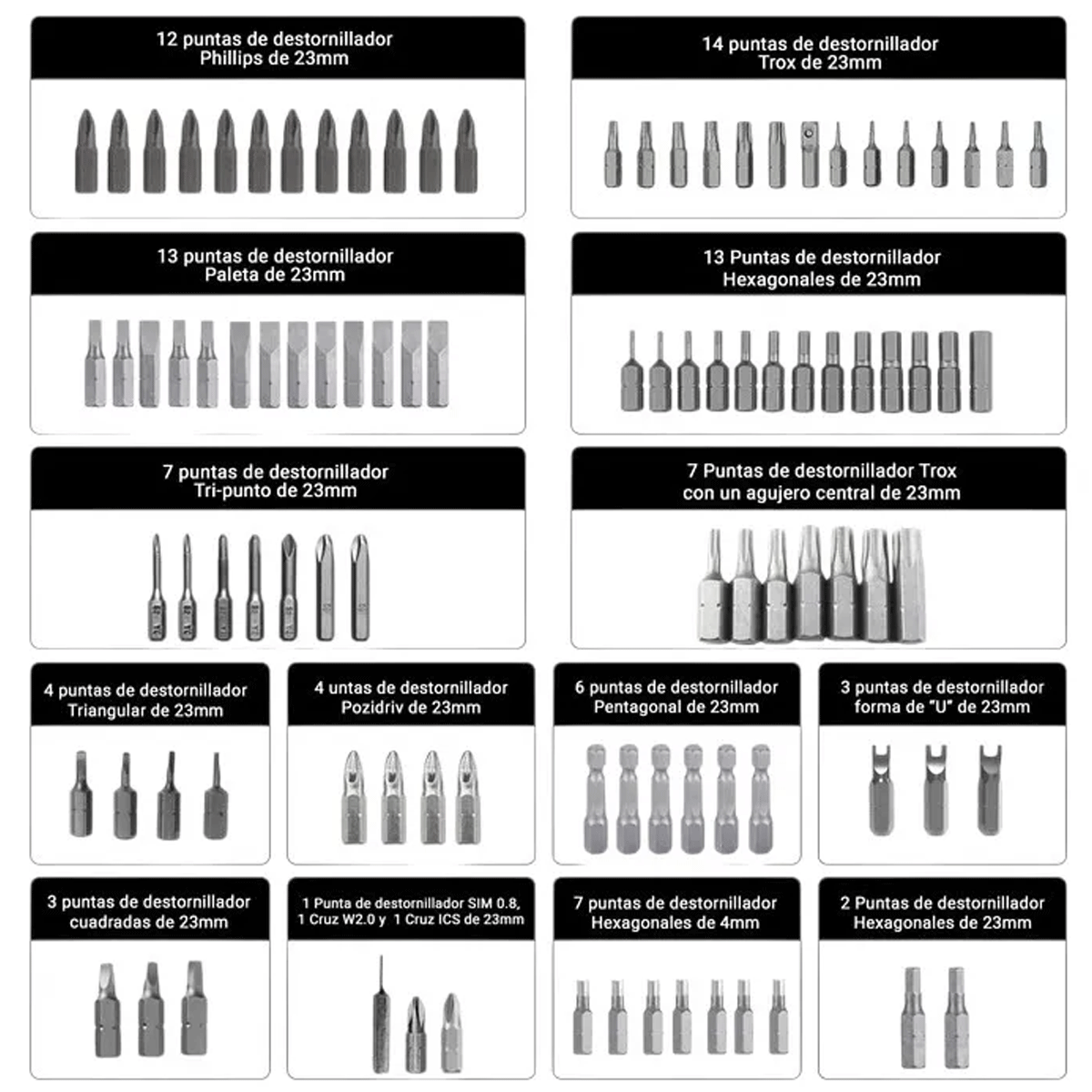 12 puntas de destornillador Phillips de 23mm

14 puntas de destornillador Trox de 23mm

13 puntas de destornillador Paleta de 23mm

13 Puntas de destornillador Hexagonales de 23mm

7 puntas de destornillador Tri-punto de 23mm

7 Puntas de destornillador Trox con un agujero central de 23mm

4 puntas de destornillador Triangular de 23mm

4 untas de destornillador Pozidriv de 23mm

6 puntas de destornillador Pentagonal de 23mm

3 puntas de destornillador forma de "U" de 23mm

3 puntas de destornillador cuadradas de 23mm

1 Punta de destornillador SIM 0.8, 1 Cruz W2.0 y 1 Cruz ICS de 23mm

7 puntas de destornillador Hexagonales de 4mm

2 Puntas de destornillador Hexagonales de 23mm